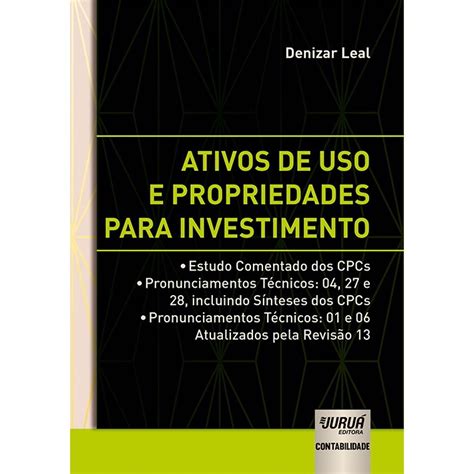 Denizar Leal

ATIVOS DE USO E PROPRIEDADES PARA INVESTIMENTO

• Estudo Comentado dos CPCs
• Pronunciamentos Técnicos: 04, 27 e 28, incluindo Sínteses dos CPCs
• Pronunciamentos Técnicos: 01 e 06 Atualizados pela Revisão 13

JURUÁ EDITORA
CONTABILIDADE